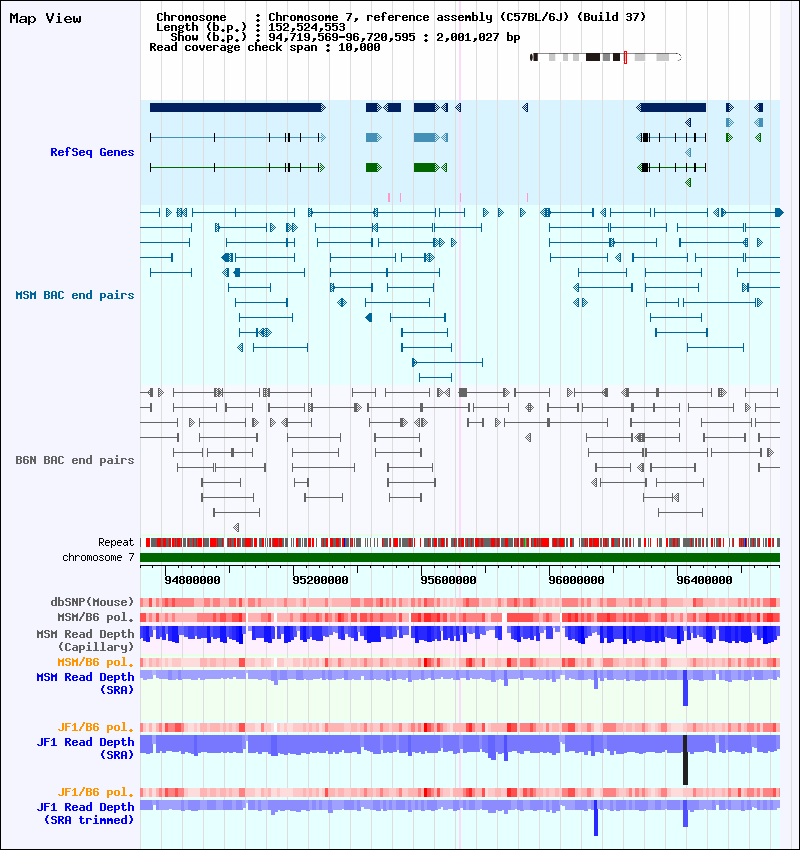 Map View

Chromosome : Chromosome 7, reference assembly (C57BL/6J) (Build 37)
Length (b.p.) : 152,524,553
Show (b.p.) : 94,719,569-96,720,595 : 2,001,027 bp
Read coverage check span : 10,000

RefSeq Genes

MSM BAC end pairs

B6N BAC end pairs

Repeat
chromosome 7

94800000 95200000 95600000 96000000 96400000

dbSNP(Mouse)
MSM/B6 pol.
MSM Read Depth (Capillary)
MSM/B6 pol.
MSM Read Depth (SRA)

JF1/B6 pol.
JF1 Read Depth (SRA)

JF1/B6 pol.
JF1 Read Depth (SRA trimmed)